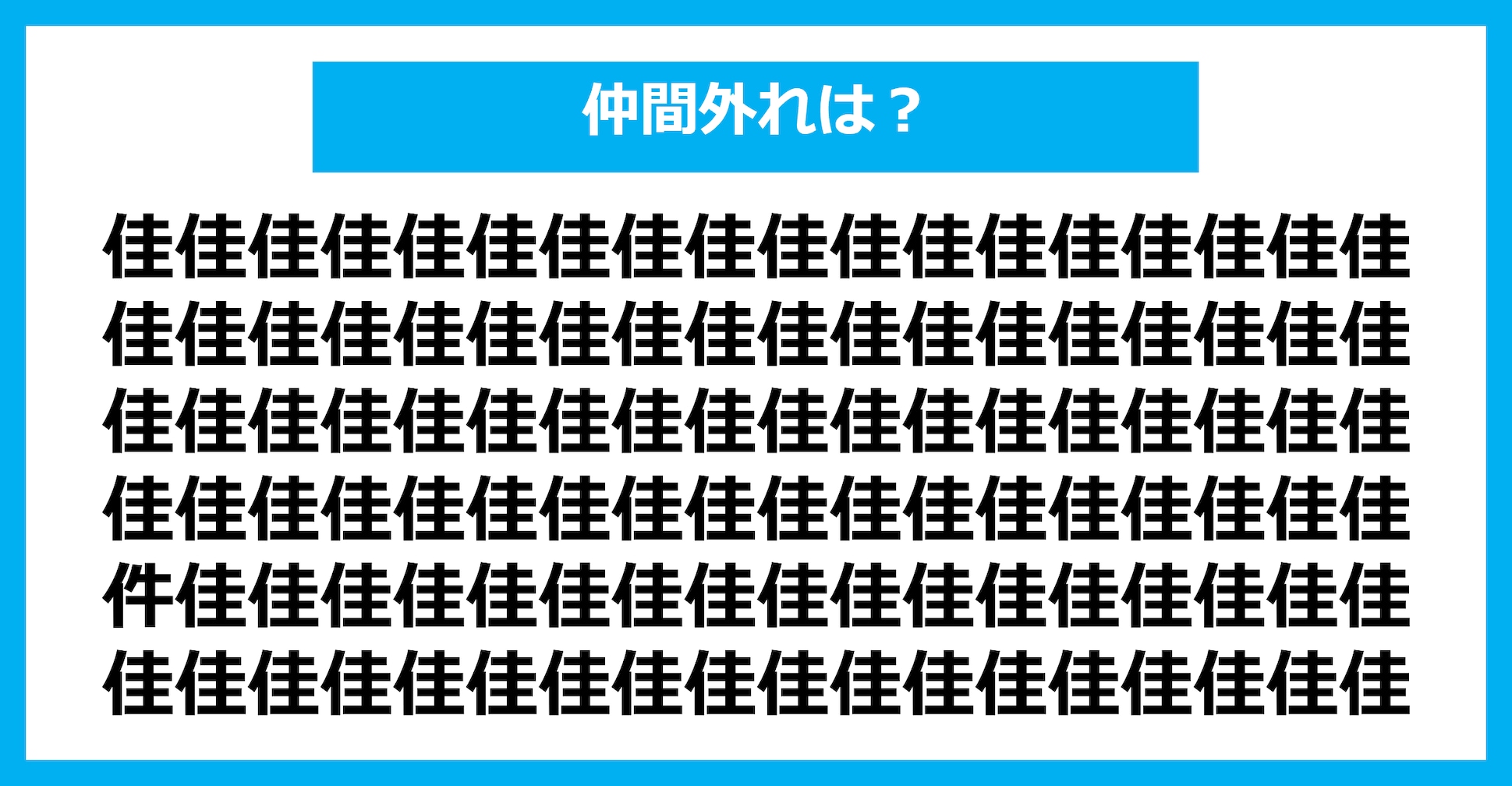 仲間外れは？

佳佳佳佳佳佳佳佳佳佳佳佳佳佳佳佳佳佳
佳佳佳佳佳佳佳佳佳佳佳佳佳佳佳佳佳佳
佳佳佳佳佳佳佳佳佳佳佳佳佳佳佳佳佳佳
佳佳佳佳佳佳佳佳佳佳佳佳佳佳佳佳佳佳
件佳佳佳佳佳佳佳佳佳佳佳佳佳佳佳佳佳
佳佳佳佳佳佳佳佳佳佳佳佳佳佳佳佳佳佳